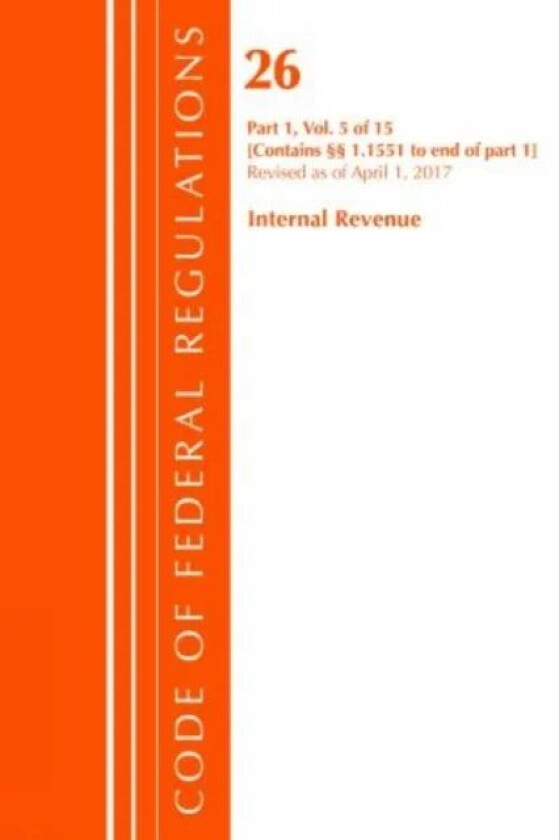 CODE OF FEDERAL REGULATIONS

26

Part 1, Vol. 5 of 15
[Contains §§ 1.1551 to end of part 1]
Revised as of April 1, 2017

Internal Revenue